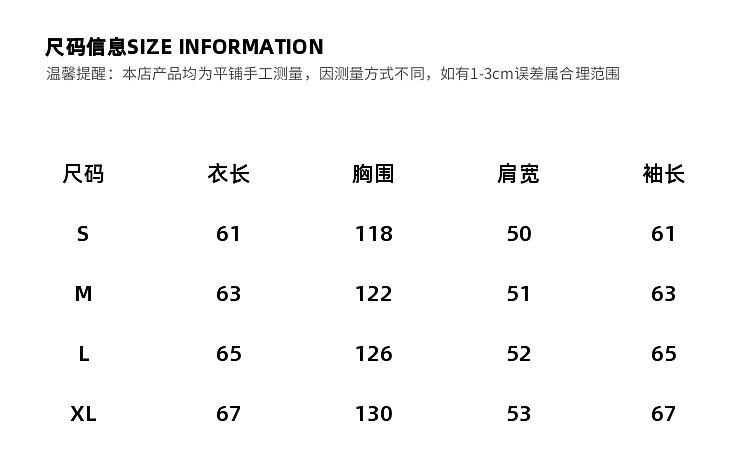 尺码信息SIZE INFORMATION

温馨提醒：本店产品均为平铺手工测量，因测量方式不同，如有1-3cm误差属合理范围

| 尺码 | 衣长 | 胸围 | 肩宽 | 袖长 |
|---|---|---|---|---|
| S | 61 | 118 | 50 | 61 |
| M | 63 | 122 | 51 | 63 |
| L | 65 | 126 | 52 | 65 |
| XL | 67 | 130 | 53 | 67 |